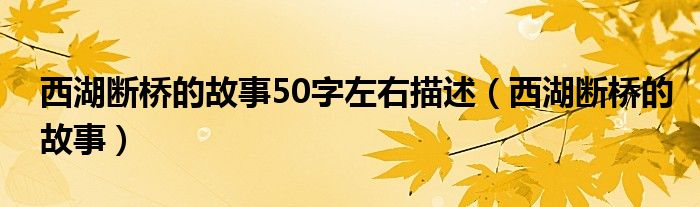 西湖断桥的故事50字左右描述（西湖断桥的故事）